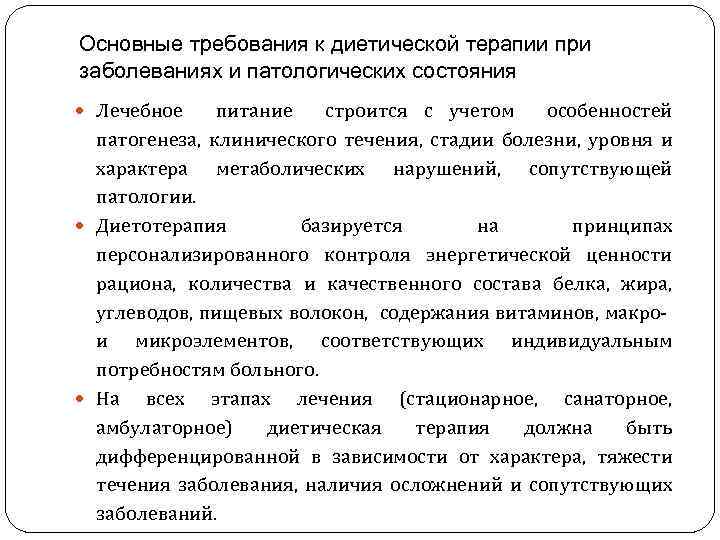 Основные требования к диетической терапии при заболеваниях и патологических состояния

Лечебное питание строится с учетом особенностей патогенеза, клинического течения, стадии болезни, уровня и характера метаболических нарушений, сопутствующей патологии.

Диетотерапия базируется на принципах персонализированного контроля энергетической ценности рациона, количества и качественного состава белка, жира, углеводов, пищевых волокон, содержания витаминов, макро- и микроэлементов, соответствующих индивидуальным потребностям больного.

На всех этапах лечения (стационарное, санаторное, амбулаторное) диетическая терапия должна быть дифференцированной в зависимости от характера, тяжести течения заболевания, наличия осложнений и сопутствующих заболеваний.